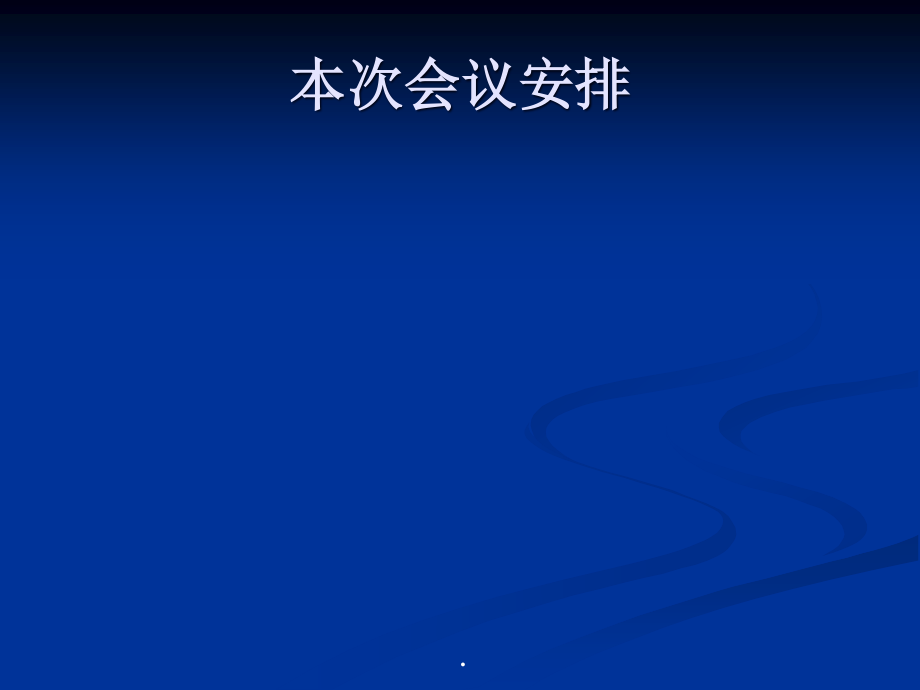 本次会议安排

.